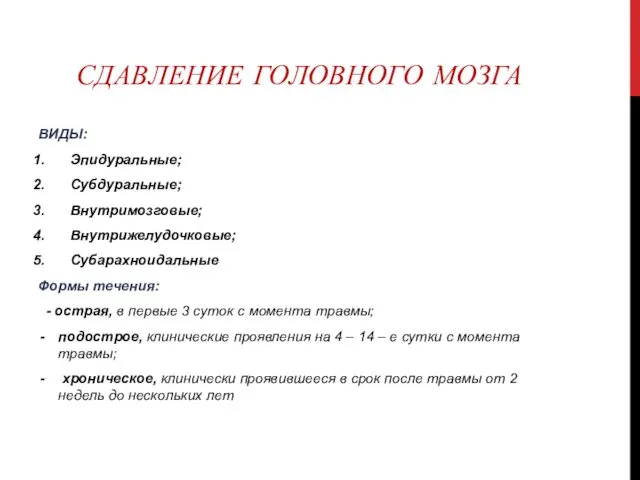 СДАВЛЕНИЕ ГОЛОВНОГО МОЗГА

ВИДЫ:

1. Эпидуральные;
2. Субдуральные;
3. Внутримозговые;
4. Внутрижелудочковые;
5. Субарахноидальные

Формы течения:

- острая, в первые 3 суток с момента травмы;
- подострое, клинические проявления на 4 – 14 – е сутки с момента травмы;
- хроническое, клинически проявившееся в срок после травмы от 2 недель до нескольких лет